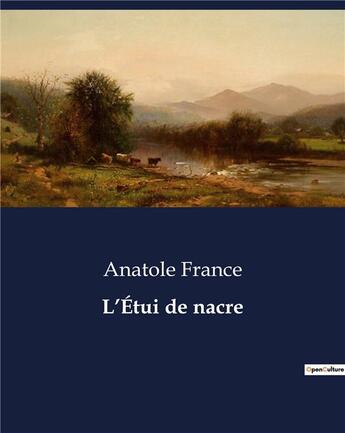 Anatole France

L'Étui de nacre

OpenCulture